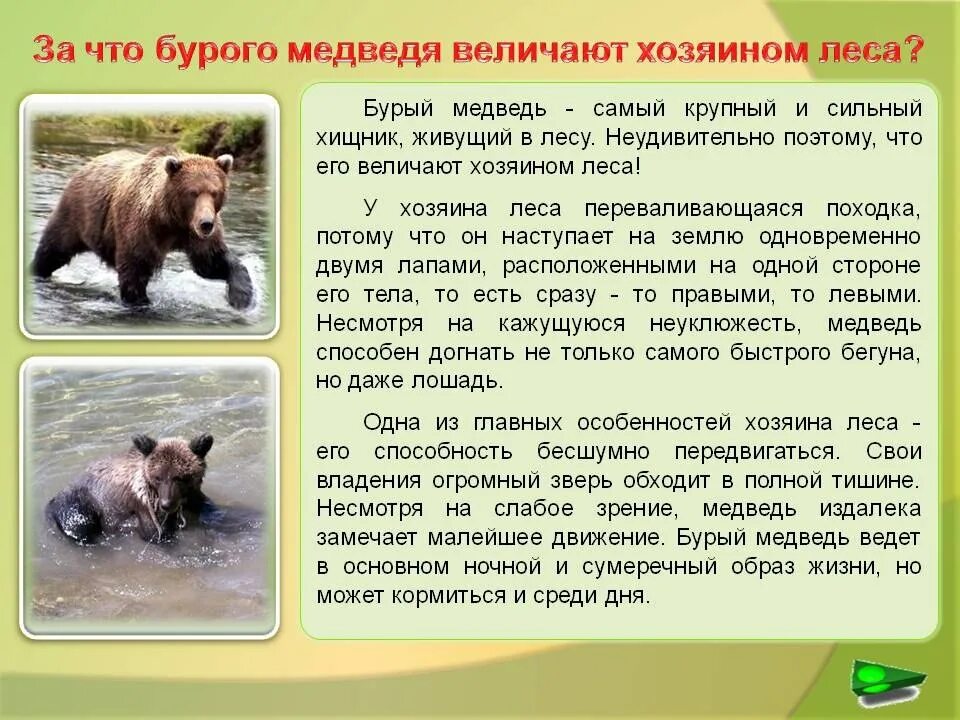 За что бурого медведя величают хозяином леса?

Бурый медведь - самый крупный и сильный хищник, живущий в лесу. Неудивительно поэтому, что его величают хозяином леса!

У хозяина леса переваливающаяся походка, потому что он наступает на землю одновременно двумя лапами, расположенными на одной стороне его тела, то есть сразу - то правыми, то левыми. Несмотря на кажущуюся неуклюжесть, медведь способен догнать не только самого быстрого бегуна, но даже лошадь.

Одна из главных особенностей хозяина леса - его способность бесшумно передвигаться. Свои владения огромный зверь обходит в полной тишине. Несмотря на слабое зрение, медведь издалека замечает малейшее движение. Бурый медведь ведет в основном ночной и сумеречный образ жизни, но может кормиться и среди дня.